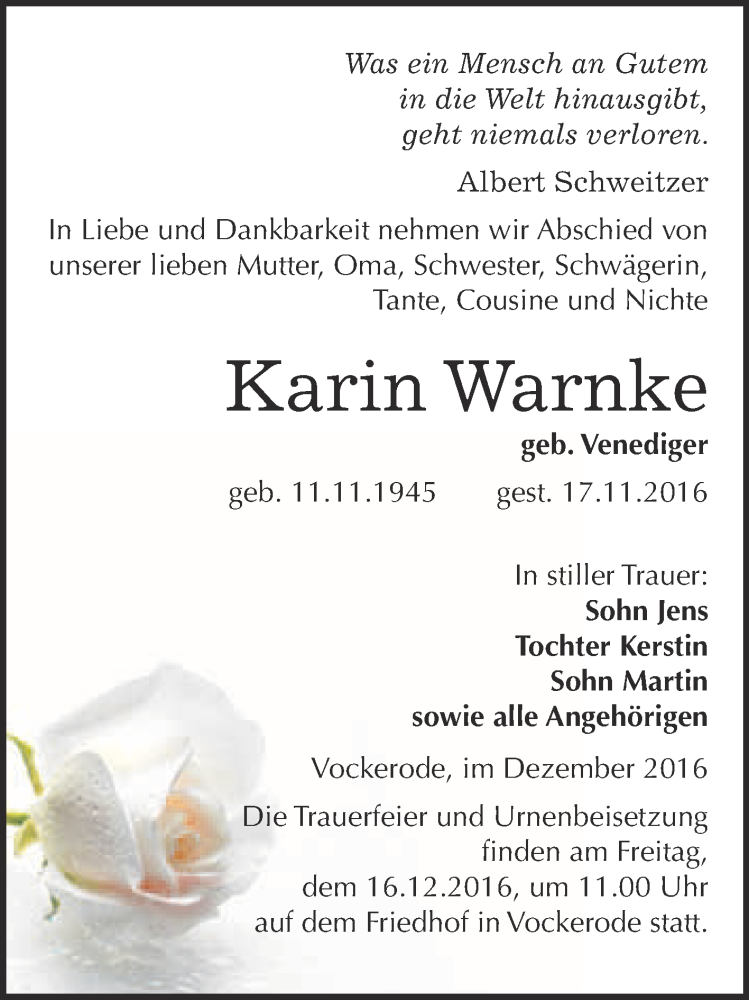 Was ein Mensch an Gutem in die Welt hinausgibt, geht niemals verloren.

Albert Schweitzer

In Liebe und Dankbarkeit nehmen wir Abschied von unserer lieben Mutter, Oma, Schwester, Schwägerin, Tante, Cousine und Nichte

Karin Warnke

geb. Venediger

geb. 11.11.1945 gest. 17.11.2016

In stiller Trauer:
Sohn Jens
Tochter Kerstin
Sohn Martin
sowie alle Angehörigen

Vockerode, im Dezember 2016

Die Trauerfeier und Urnenbeisetzung finden am Freitag, dem 16.12.2016, um 11.00 Uhr auf dem Friedhof in Vockerode statt.